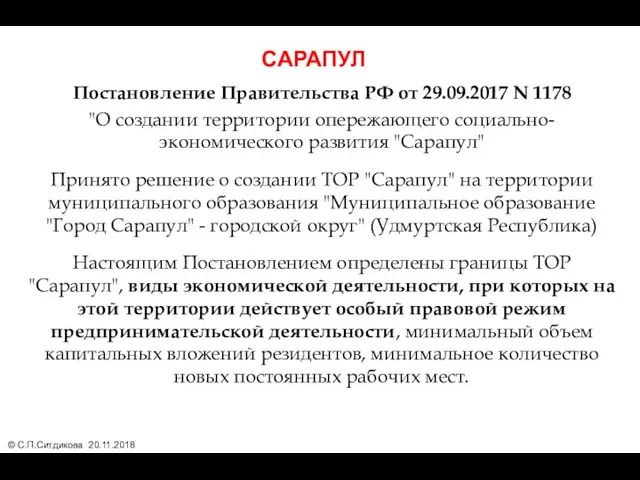 САРАПУЛ

Постановление Правительства РФ от 29.09.2017 N 1178

"О создании территории опережающего социально-экономического развития "Сарапул"

Принято решение о создании ТОР "Сарапул" на территории муниципального образования "Муниципальное образование "Город Сарапул" - городской округ" (Удмуртская Республика)

Настоящим Постановлением определены границы ТОР "Сарапул", виды экономической деятельности, при которых на этой территории действует особый правовой режим предпринимательской деятельности, минимальный объем капитальных вложений резидентов, минимальное количество новых постоянных рабочих мест.

© С.П.Ситдикова 20.11.2018